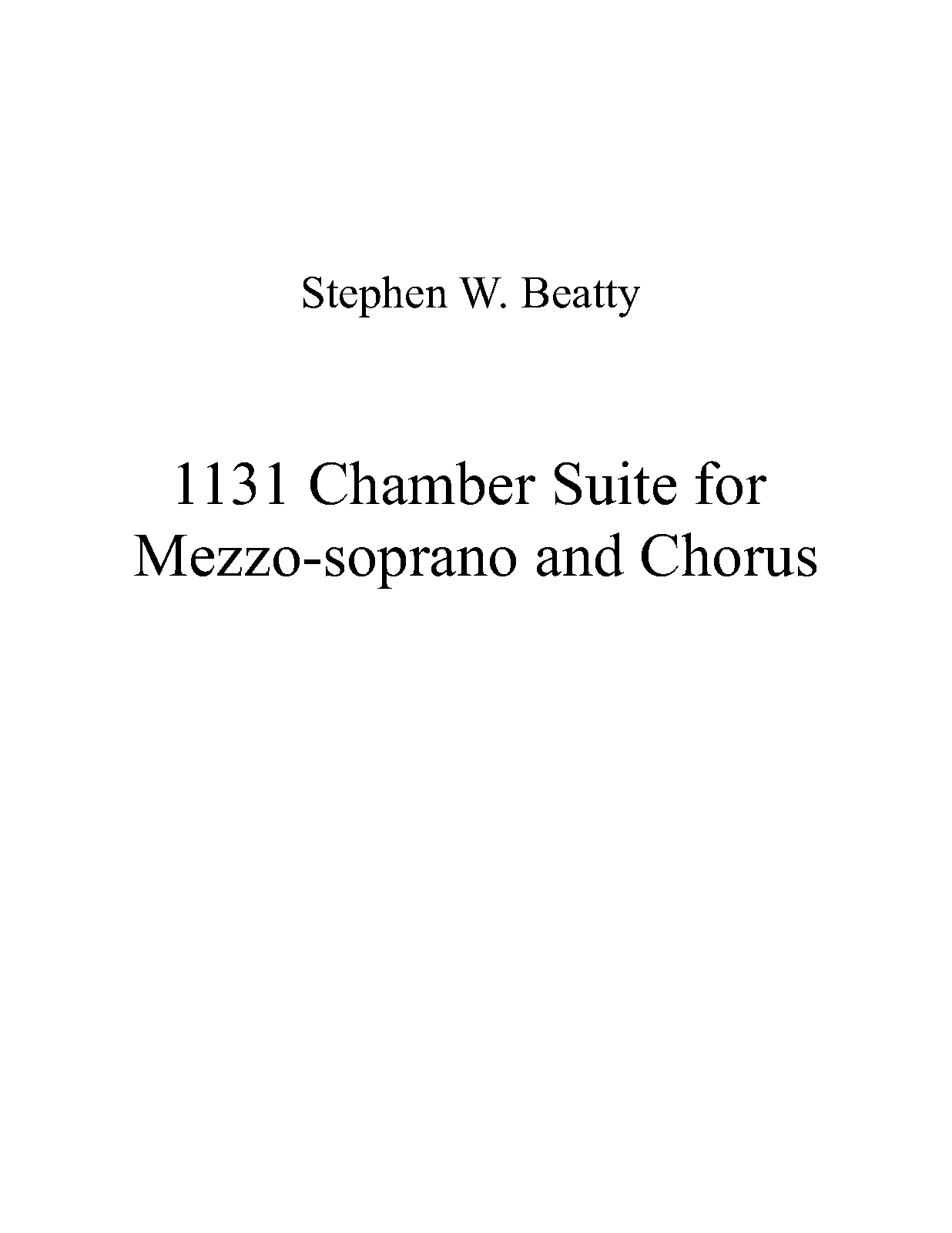 Stephen W. Beatty

1131 Chamber Suite for Mezzo-soprano and Chorus